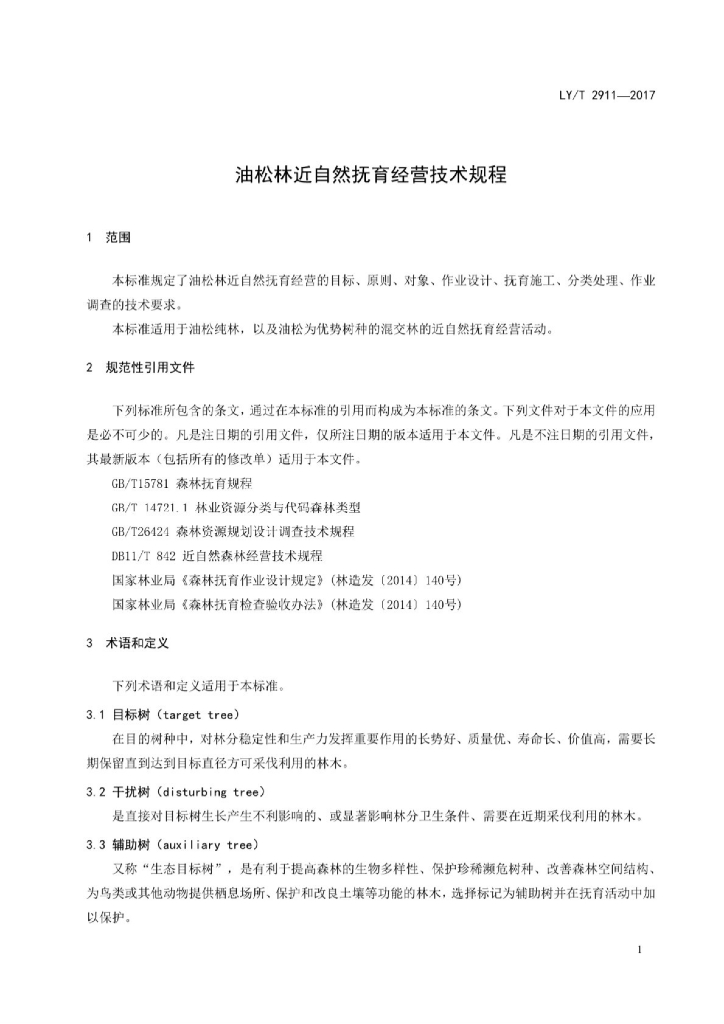 LY/T 2911—2017

油松林近自然抚育经营技术规程

1 范围

本标准规定了油松林近自然抚育经营的目标、原则、对象、作业设计、抚育施工、分类处理、作业调查的技术要求。

本标准适用于油松纯林，以及油松为优势树种的混交林的近自然抚育经营活动。

2 规范性引用文件

下列标准所包含的条文，通过在本标准的引用而构成为本标准的条文。下列文件对于本文件的应用是必不可少的。凡是注日期的引用文件，仅所注日期的版本适用于本文件。凡是不注日期的引用文件，其最新版本（包括所有的修改单）适用于本文件。

GB/T15781 森林抚育规程

GB/T 14721.1 林业资源分类与代码森林类型

GB/T26424 森林资源规划设计调查技术规程

DB11/T 842 近自然森林经营技术规程

国家林业局《森林抚育作业设计规定》（林造发〔2014〕140号）

国家林业局《森林抚育检查验收办法》（林造发〔2014〕140号）

3 术语和定义

下列术语和定义适用于本标准。

3.1 目标树（target tree）

在目的树种中，对林分稳定性和生产力发挥重要作用的长势好、质量优、寿命长、价值高，需要长期保留直到达到目标直径方可采伐利用的林木。

3.2 干扰树（disturbing tree）

是直接对目标树生长产生不利影响的、或显著影响林分卫生条件、需要在近期采伐利用的林木。

3.3 辅助树（auxiliary tree）

又称“生态目标树”，是有利于提高森林的生物多样性、保护珍稀濒危树种、改善森林空间结构、为鸟类或其他动物提供栖息场所、保护和改良土壤等功能的林木，选择标记为辅助树并在抚育活动中加以保护。

1